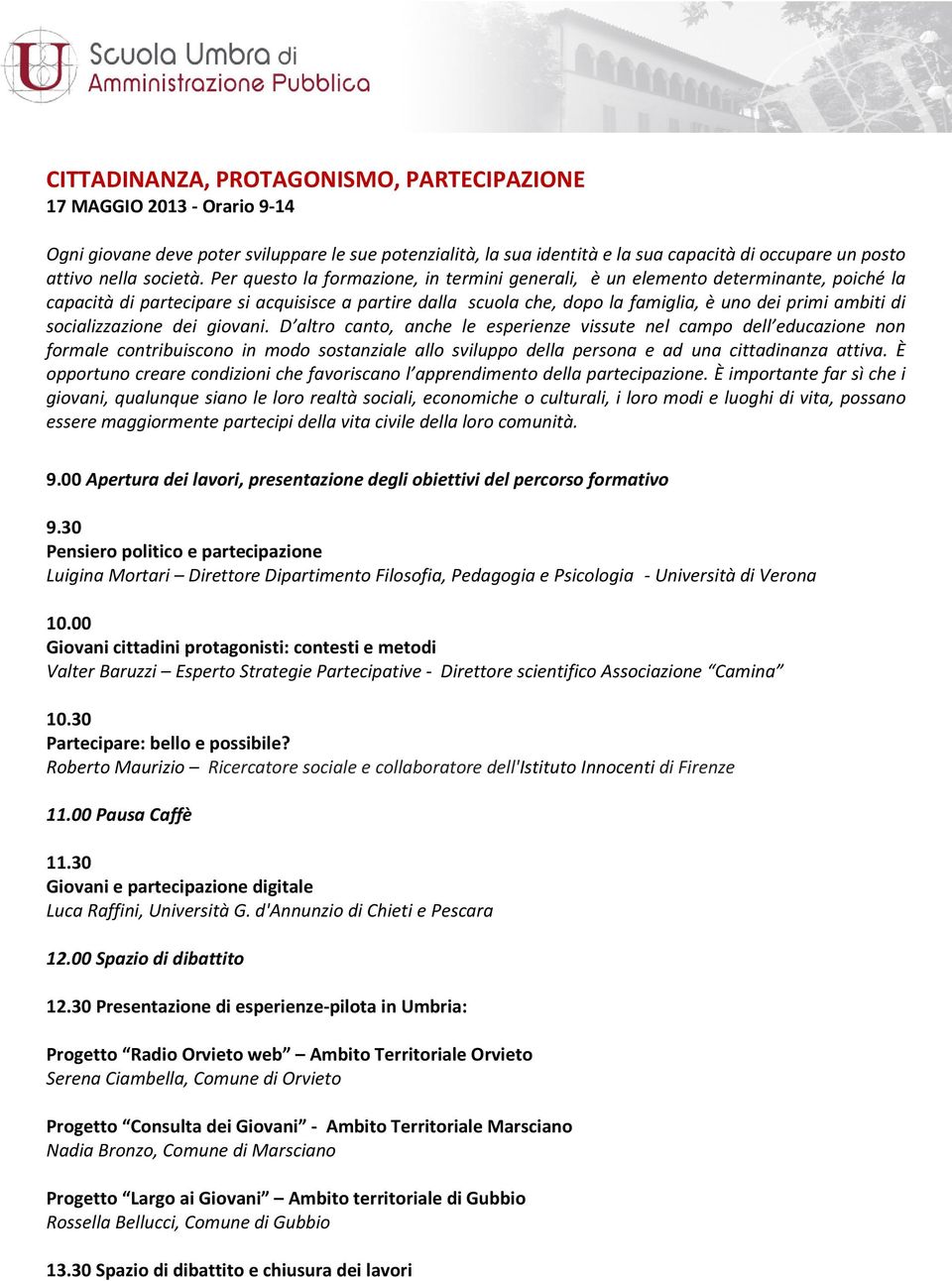 Scuola Umbra di Amministrazione Pubblica

CITTADINANZA, PROTAGONISMO, PARTECIPAZIONE
17 MAGGIO 2013 - Orario 9-14

Ogni giovane deve poter sviluppare le sue potenzialità, la sua identità e la sua capacità di occupare un posto attivo nella società. Per questo la formazione, in termini generali, è un elemento determinante, poiché la capacità di partecipare si acquisisce a partire dalla scuola che, dopo la famiglia, è uno dei primi ambiti di socializzazione dei giovani. D'altro canto, anche le esperienze vissute nel campo dell'educazione non formale contribuiscono in modo sostanziale allo sviluppo della persona e ad una cittadinanza attiva. È opportuno creare condizioni che favoriscano l'apprendimento della partecipazione. È importante far sì che i giovani, qualunque siano le loro realtà sociali, economiche o culturali, i loro modi e luoghi di vita, possano essere maggiormente partecipi della vita civile della loro comunità.

9.00 Apertura dei lavori, presentazione degli obiettivi del percorso formativo

9.30
Pensiero politico e partecipazione
Luigina Mortari – Direttore Dipartimento Filosofia, Pedagogia e Psicologia - Università di Verona

10.00
Giovani cittadini protagonisti: contesti e metodi
Valter Baruzzi – Esperto Strategie Partecipative - Direttore scientifico Associazione "Camina"

10.30
Partecipare: bello e possibile?
Roberto Maurizio – Ricercatore sociale e collaboratore dell'Istituto Innocenti di Firenze

11.00 Pausa Caffè

11.30
Giovani e partecipazione digitale
Luca Raffini, Università G. d'Annunzio di Chieti e Pescara

12.00 Spazio di dibattito

12.30 Presentazione di esperienze-pilota in Umbria:

Progetto "Radio Orvieto web" – Ambito Territoriale Orvieto
Serena Ciambella, Comune di Orvieto

Progetto "Consulta dei Giovani" - Ambito Territoriale Marsciano
Nadia Bronzo, Comune di Marsciano

Progetto "Largo ai Giovani" – Ambito territoriale di Gubbio
Rossella Bellucci, Comune di Gubbio

13.30 Spazio di dibattito e chiusura dei lavori